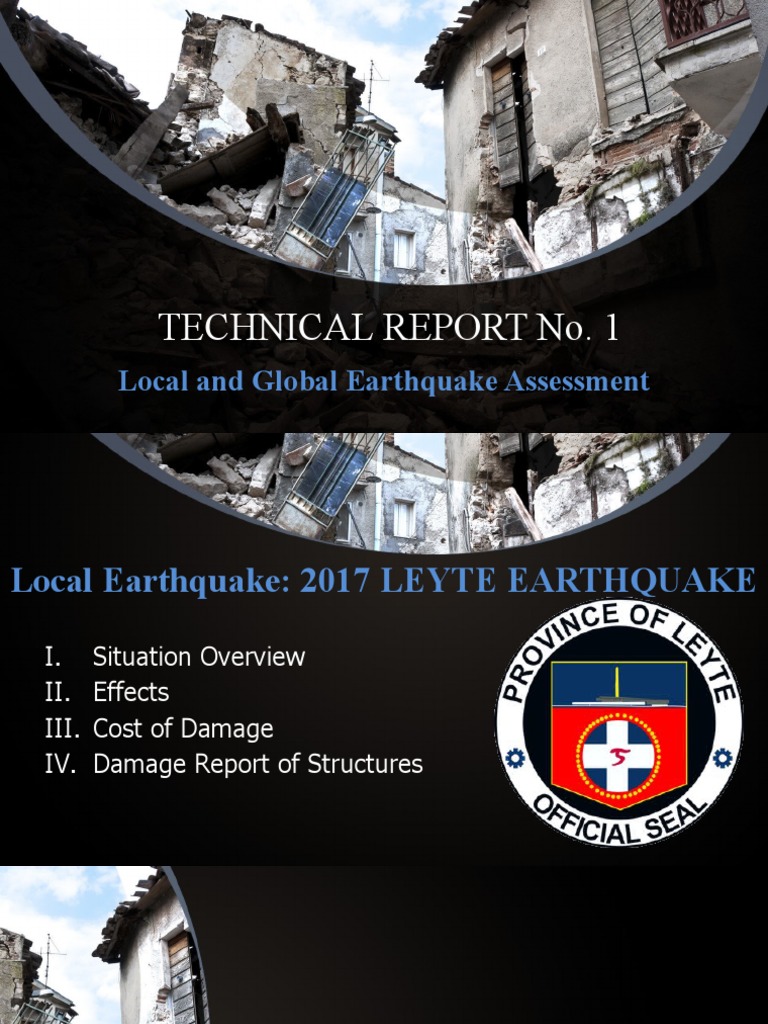 TECHNICAL REPORT No. 1

Local and Global Earthquake Assessment

Local Earthquake: 2017 LEYTE EARTHQUAKE

I. Situation Overview
II. Effects
III. Cost of Damage
IV. Damage Report of Structures

PROVINCE OF LEYTE
OFFICIAL SEAL